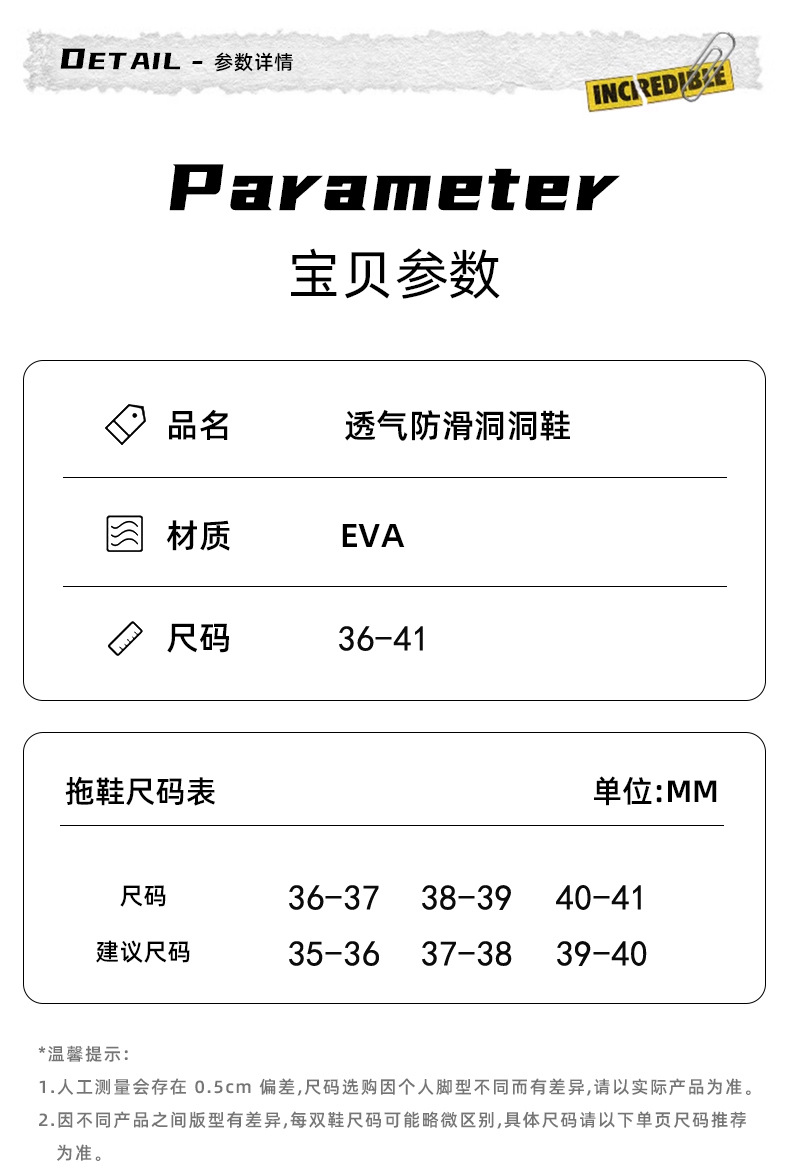 DETAIL - 参数详情

INCREDIBLE

Parameter
宝贝参数

| 品名 | 透气防滑洞洞鞋 |
|---|---|
| 材质 | EVA |
| 尺码 | 36-41 |

拖鞋尺码表 单位:MM

| 尺码 | 36-37 | 38-39 | 40-41 |
|---|---|---|---|
| 建议尺码 | 35-36 | 37-38 | 39-40 |

*温馨提示:
1.人工测量会存在 0.5cm 偏差,尺码选购因个人脚型不同而有差异,请以实际产品为准。
2.因不同产品之间版型有差异,每双鞋尺码可能略微区别,具体尺码请以下单页尺码推荐为准。